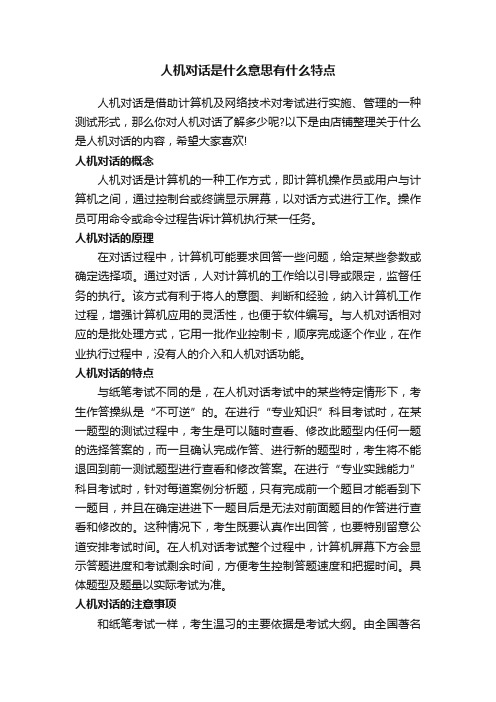 人机对话是什么意思有什么特点

人机对话是借助计算机及网络技术对考试进行实施、管理的一种测试形式，那么你对人机对话了解多少呢?以下是由店铺整理关于什么是人机对话的内容，希望大家喜欢!

人机对话的概念

人机对话是计算机的一种工作方式，即计算机操作员或用户与计算机之间，通过控制台或终端显示屏幕，以对话方式进行工作。操作员可用命令或命令过程告诉计算机执行某一任务。

人机对话的原理

在对话过程中，计算机可能要求回答一些问题，给定某些参数或确定选择项。通过对话，人对计算机的工作给以引导或限定，监督任务的执行。该方式有利于将人的意图、判断和经验，纳入计算机工作过程，增强计算机应用的灵活性，也便于软件编写。与人机对话相对应的是批处理方式，它用一批作业控制卡，顺序完成逐个作业，在作业执行过程中，没有人的介入和人机对话功能。

人机对话的特点

与纸笔考试不同的是，在人机对话考试中的某些特定情形下，考生作答操纵是“不可逆”的。在进行“专业知识”科目考试时，在某一题型的测试过程中，考生是可以随时查看、修改此题型内任何一题的选择答案的，而一旦确认完成作答、进行新的题型时，考生将不能退回到前一测试题型进行查看和修改答案。在进行“专业实践能力”科目考试时，针对每道案例分析题，只有完成前一个题目才能看到下一题目，并且在确定进进下一题目后是无法对前面题目的作答进行查看和修改的。这种情况下，考生既要认真作出回答，也要特别留意公道安排考试时间。在人机对话考试整个过程中，计算机屏幕下方会显示答题进度和考试剩余时间，方便考生控制答题速度和把握时间。具体题型及题量以实际考试为准。

人机对话的注意事项

和纸笔考试一样，考生温习的主要依据是考试大纲。由全国著名